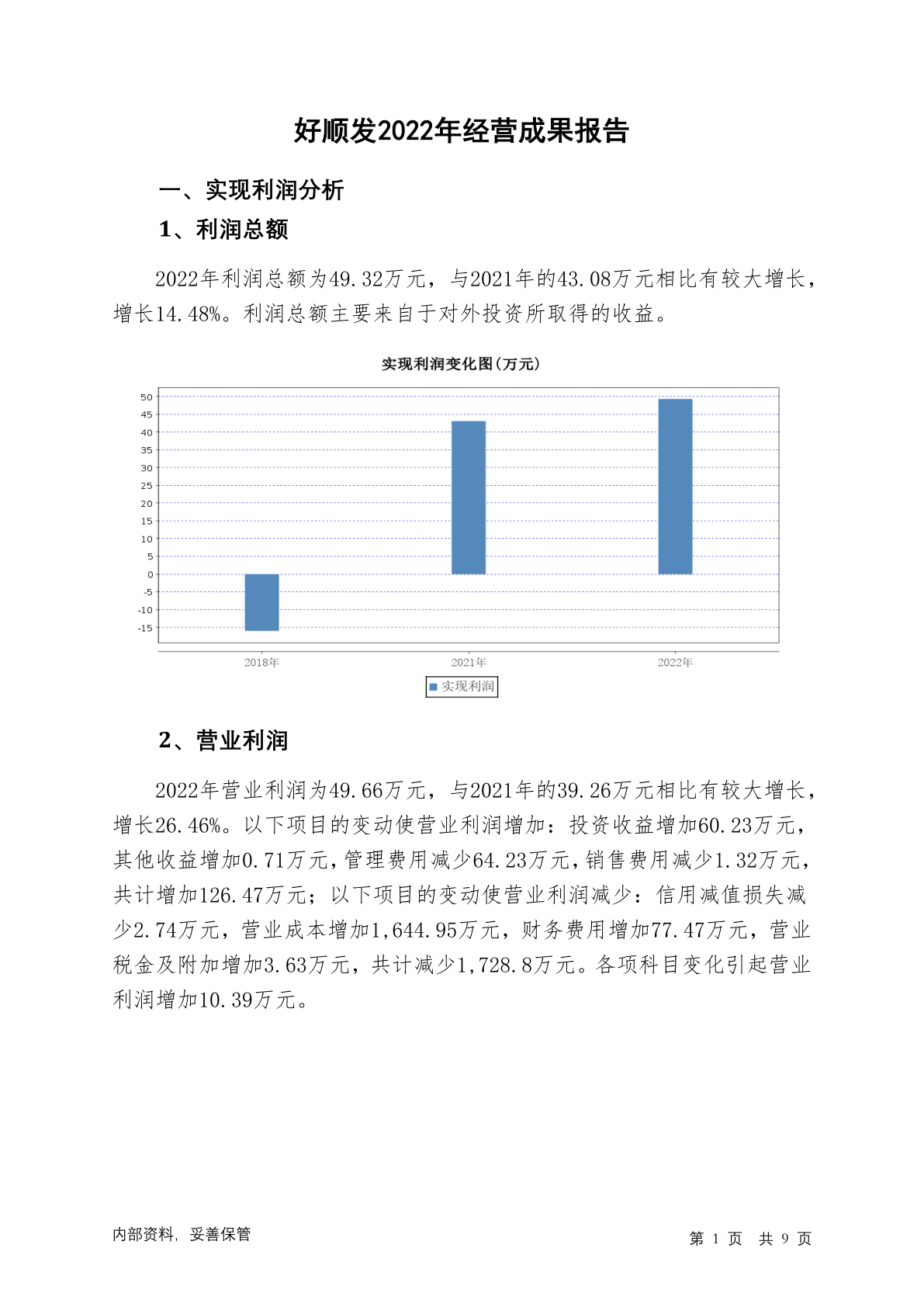 好顺发2022年经营成果报告

一、实现利润分析

1、利润总额

2022年利润总额为49.32万元，与2021年的43.08万元相比有较大增长，增长14.48%。利润总额主要来自于对外投资所取得的收益。

实现利润变化图(万元)

50
45
40
35
30
25
20
15
10
5
0
-5
-10
-15

2018年
2021年
2022年

实现利润

2、营业利润

2022年营业利润为49.66万元，与2021年的39.26万元相比有较大增长，增长26.46%。以下项目的变动使营业利润增加：投资收益增加60.23万元，其他收益增加0.71万元，管理费用减少64.23万元，销售费用减少1.32万元，共计增加126.47万元；以下项目的变动使营业利润减少：信用减值损失减少2.74万元，营业成本增加1,644.95万元，财务费用增加77.47万元，营业税金及附加增加3.63万元，共计减少1,728.8万元。各项科目变化引起营业利润增加10.39万元。

内部资料，妥善保管

第 1 页 共 9 页